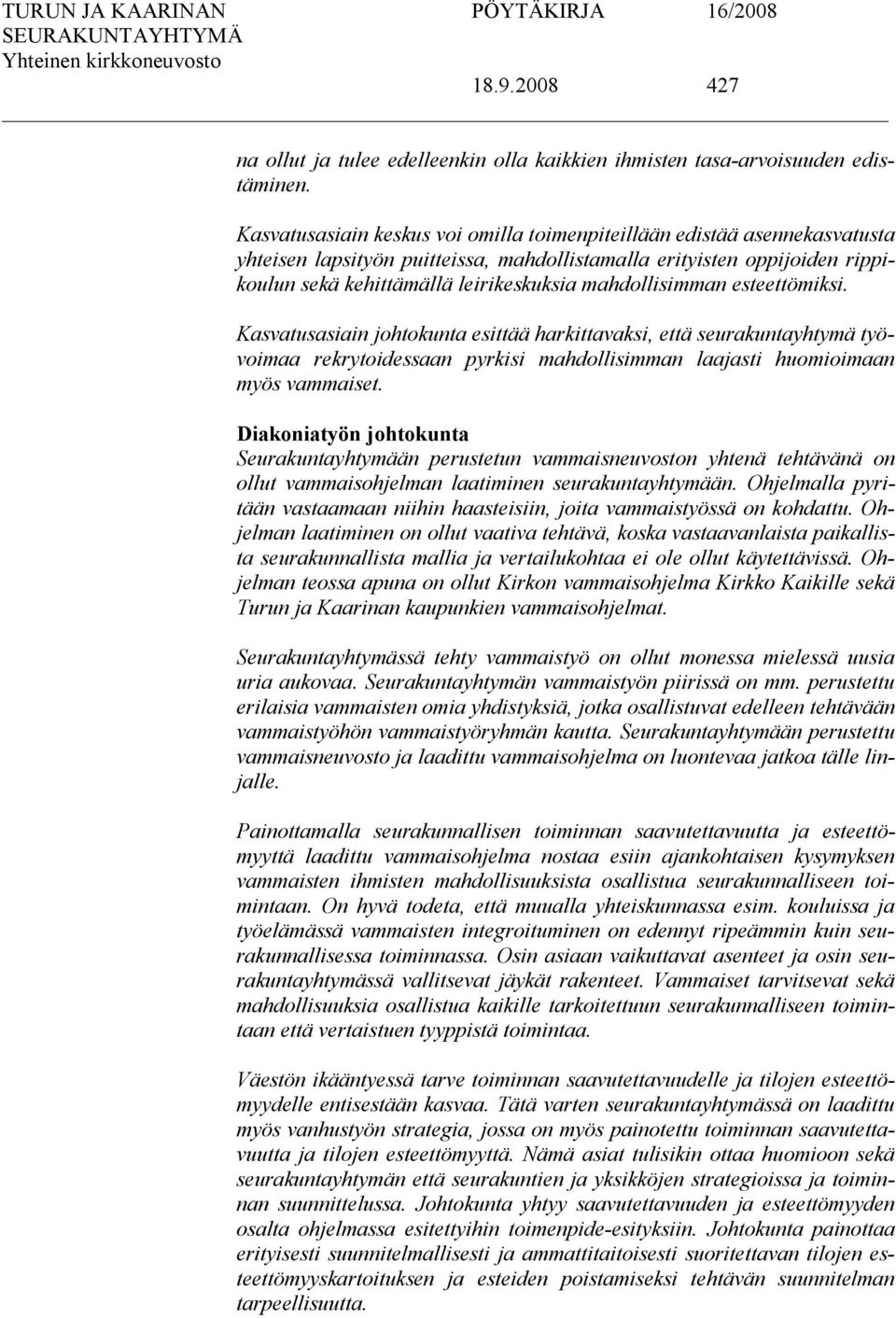 TURUN JA KAARINAN SEURAKUNTAYHTYMÄ
Yhteinen kirkkoneuvosto

PÖYTÄKIRJA 16/2008

18.9.2008 427

na ollut ja tulee edelleenkin olla kaikkien ihmisten tasa-arvoisuuden edistäminen.

Kasvatusasiain keskus voi omilla toimenpiteillään edistää asennekasvatusta yhteisen lapsityön puitteissa, mahdollistamalla erityisten oppijoiden rippikoulun sekä kehittämällä leirikeskuksia mahdollisimman esteettömiksi.

Kasvatusasiain johtokunta esittää harkittavaksi, että seurakuntayhtymä työvoimaa rekrytoidessaan pyrkisi mahdollisimman laajasti huomioimaan myös vammaiset.

Diakoniatyön johtokunta
Seurakuntayhtymään perustetun vammaisneuvoston yhtenä tehtävänä on ollut vammaisohjelman laatiminen seurakuntayhtymään. Ohjelmalla pyritään vastaamaan niihin haasteisiin, joita vammaistyössä on kohdattu. Ohjelman laatiminen on ollut vaativa tehtävä, koska vastaavanlaista paikallista seurakunnallista mallia ja vertailukohtaa ei ole ollut käytettävissä. Ohjelman teossa apuna on ollut Kirkon vammaisohjelma Kirkko Kaikille sekä Turun ja Kaarinan kaupunkien vammaisohjelmat.

Seurakuntayhtymässä tehty vammaistyö on ollut monessa mielessä uusia uria aukovaa. Seurakuntayhtymän vammaistyön piirissä on mm. perustettu erilaisia vammaisten omia yhdistyksiä, jotka osallistuvat edelleen tehtävään vammaistyöhön vammaistyöryhmän kautta. Seurakuntayhtymään perustettu vammaisneuvosto ja laadittu vammaisohjelma on luontevaa jatkoa tälle linjalle.

Painottamalla seurakunnallisen toiminnan saavutettavuutta ja esteettömyyttä laadittu vammaisohjelma nostaa esiin ajankohtaisen kysymyksen vammaisten ihmisten mahdollisuuksista osallistua seurakunnalliseen toimintaan. On hyvä todeta, että muualla yhteiskunnassa esim. kouluissa ja työelämässä vammaisten integroituminen on edennyt ripeämmin kuin seurakunnallisessa toiminnassa. Osin asiaan vaikuttavat asenteet ja osin seurakuntayhtymässä vallitsevat jäykät rakenteet. Vammaiset tarvitsevat sekä mahdollisuuksia osallistua kaikille tarkoitettuun seurakunnalliseen toimintaan että vertaistuen tyyppistä toimintaa.

Väestön ikääntyessä tarve toiminnan saavutettavuudelle ja tilojen esteettömyydelle entisestään kasvaa. Tätä varten seurakuntayhtymässä on laadittu myös vanhustyön strategia, jossa on myös painotettu toiminnan saavutettavuutta ja tilojen esteettömyyttä. Nämä asiat tulisikin ottaa huomioon sekä seurakuntayhtymän että seurakuntien ja yksikköjen strategioissa ja toiminnan suunnittelussa. Johtokunta yhtyy saavutettavuuden ja esteettömyyden osalta ohjelmassa esitettyihin toimenpide-esityksiin. Johtokunta painottaa erityisesti suunnitelmallisesti ja ammattitaitoisesti suoritettavan tilojen esteettömyyskartoituksen ja esteiden poistamiseksi tehtävän suunnitelman tarpeellisuutta.